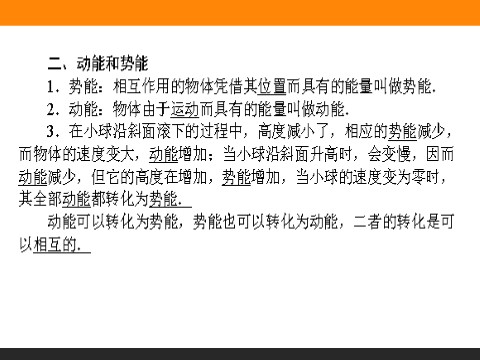 二、动能和势能

1．势能：相互作用的物体凭借其位置而具有的能量叫做势能.

2．动能：物体由于运动而具有的能量叫做动能.

3．在小球沿斜面滚下的过程中，高度减小了，相应的势能减少，而物体的速度变大，动能增加；当小球沿斜面升高时，会变慢，因而动能减少，但它的高度在增加，势能增加，当小球的速度变为零时，其全部动能都转化为势能.

动能可以转化为势能，势能也可以转化为动能，二者的转化是可以相互的.